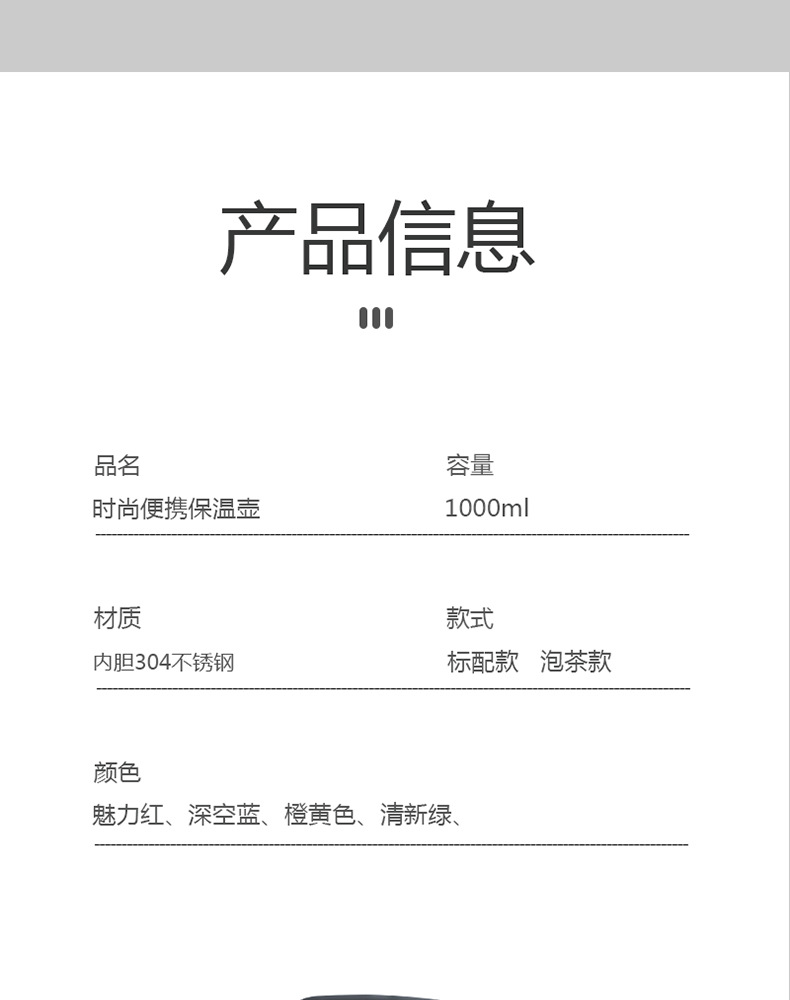 产品信息

品名
时尚便携保温壶

容量
1000ml

材质
内胆304不锈钢

款式
标配款 泡茶款

颜色
魅力红、深空蓝、橙黄色、清新绿、